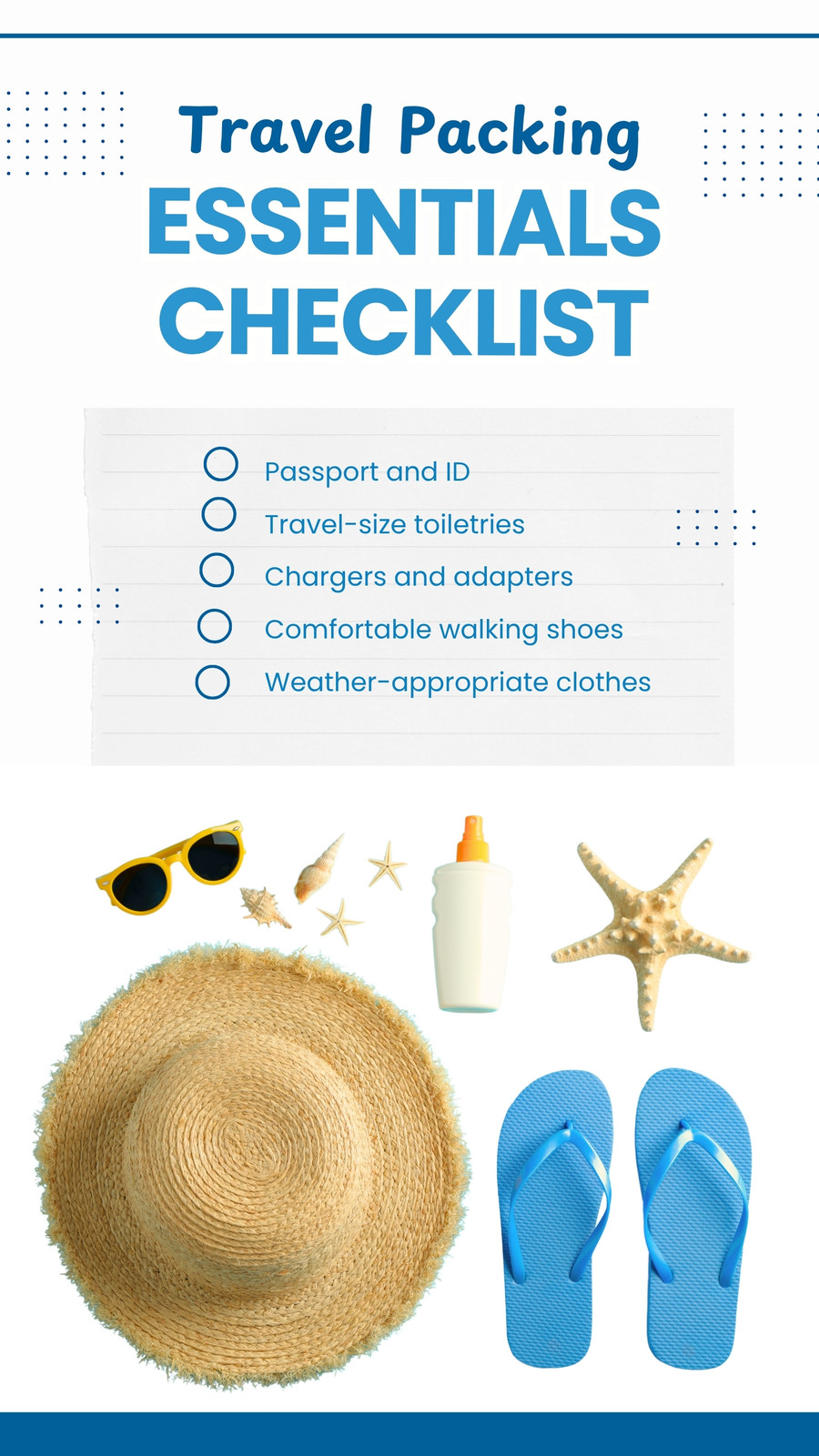 Travel Packing
ESSENTIALS
CHECKLIST

☐ Passport and ID
☐ Travel-size toiletries
☐ Chargers and adapters
☐ Comfortable walking shoes
☐ Weather-appropriate clothes